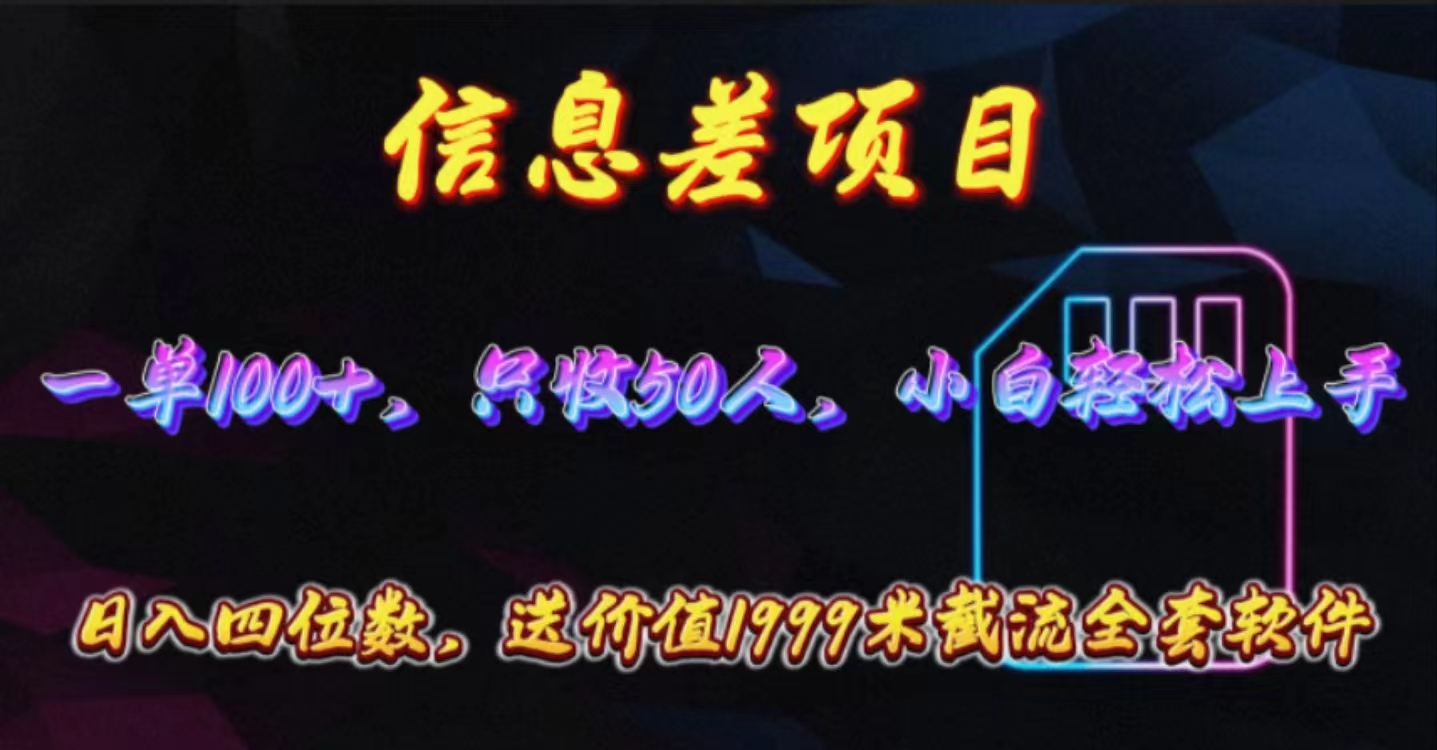 信息差项目

一单100+，只收50人，小白轻松上手

日入四位数，送价值1999米截流全套软件